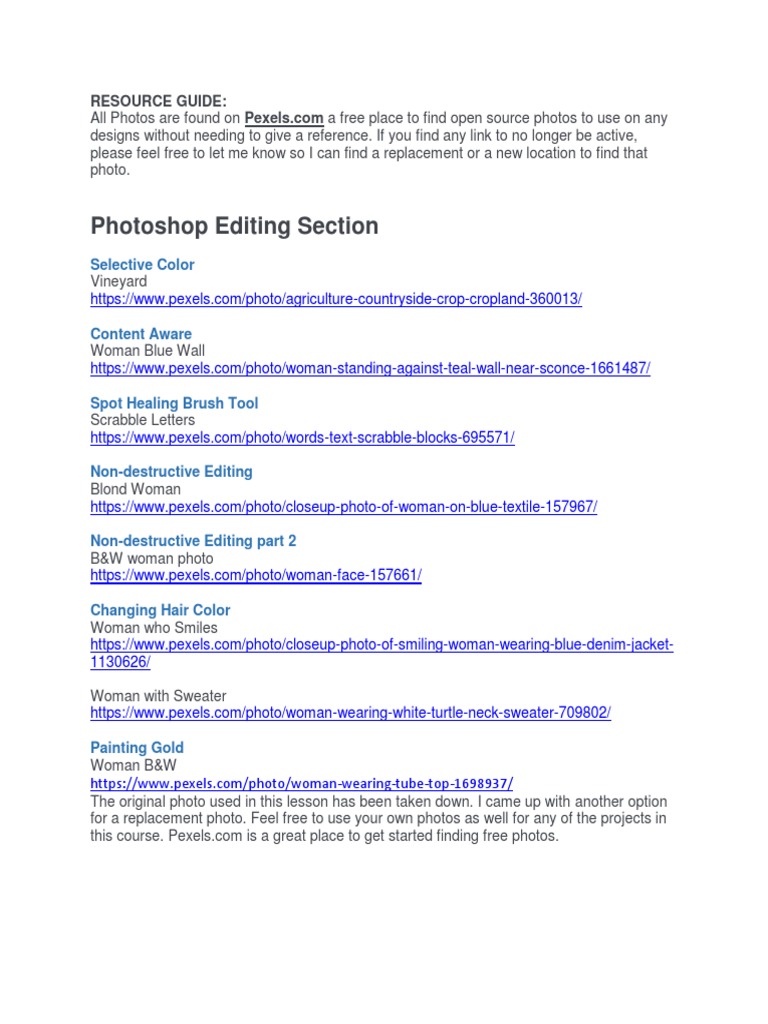 RESOURCE GUIDE:
All Photos are found on Pexels.com a free place to find open source photos to use on any designs without needing to give a reference. If you find any link to no longer be active, please feel free to let me know so I can find a replacement or a new location to find that photo.

Photoshop Editing Section

Selective Color
Vineyard
https://www.pexels.com/photo/agriculture-countryside-crop-cropland-360013/

Content Aware
Woman Blue Wall
https://www.pexels.com/photo/woman-standing-against-teal-wall-near-sconce-1661487/

Spot Healing Brush Tool
Scrabble Letters
https://www.pexels.com/photo/words-text-scrabble-blocks-695571/

Non-destructive Editing
Blond Woman
https://www.pexels.com/photo/closeup-photo-of-woman-on-blue-textile-157967/

Non-destructive Editing part 2
B&W woman photo
https://www.pexels.com/photo/woman-face-157661/

Changing Hair Color
Woman who Smiles
https://www.pexels.com/photo/closeup-photo-of-smiling-woman-wearing-blue-denim-jacket-1130626/

Woman with Sweater
https://www.pexels.com/photo/woman-wearing-white-turtle-neck-sweater-709802/

Painting Gold
Woman B&W
https://www.pexels.com/photo/woman-wearing-tube-top-1698937/
The original photo used in this lesson has been taken down. I came up with another option for a replacement photo. Feel free to use your own photos as well for any of the projects in this course. Pexels.com is a great place to get started finding free photos.